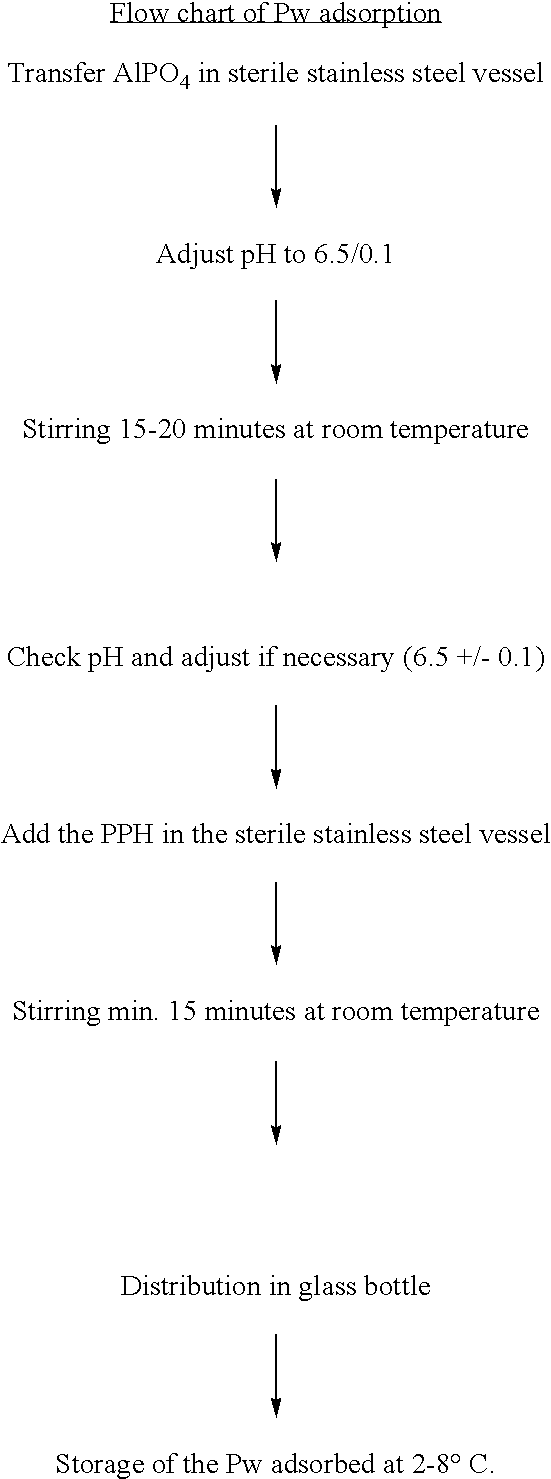 Flow chart of Pw adsorption

Transfer $AlPO_4$ in sterile stainless steel vessel

Adjust pH to 6.5/0.1

Stirring 15-20 minutes at room temperature

Check pH and adjust if necessary (6.5 +/- 0.1)

Add the PPH in the sterile stainless steel vessel

Stirring min. 15 minutes at room temperature

Distribution in glass bottle

Storage of the Pw adsorbed at 2-8° C.